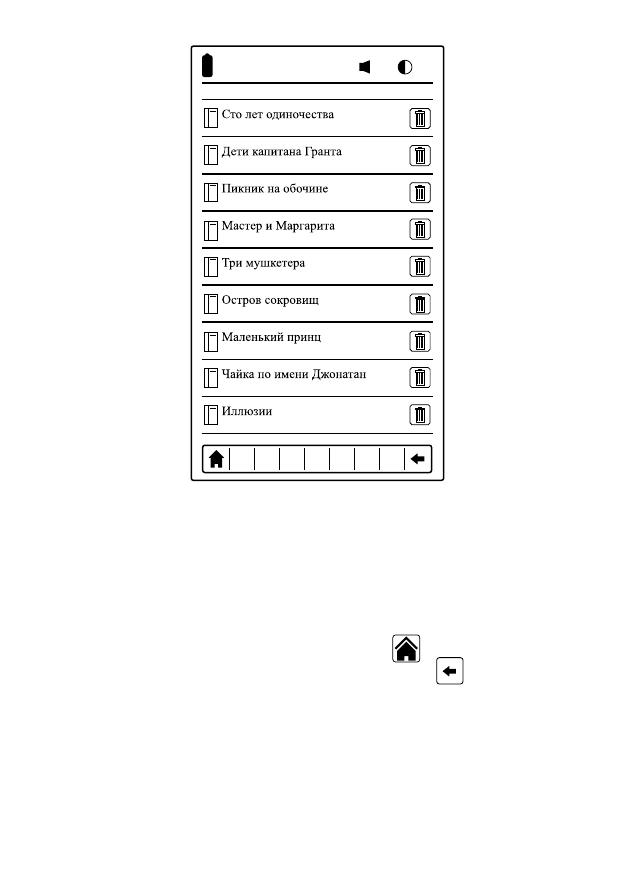 Сто лет одиночества

Дети капитана Гранта

Пикник на обочине

Мастер и Маргарита

Три мушкетера

Остров сокровищ

Маленький принц

Чайка по имени Джонатан

Иллюзии